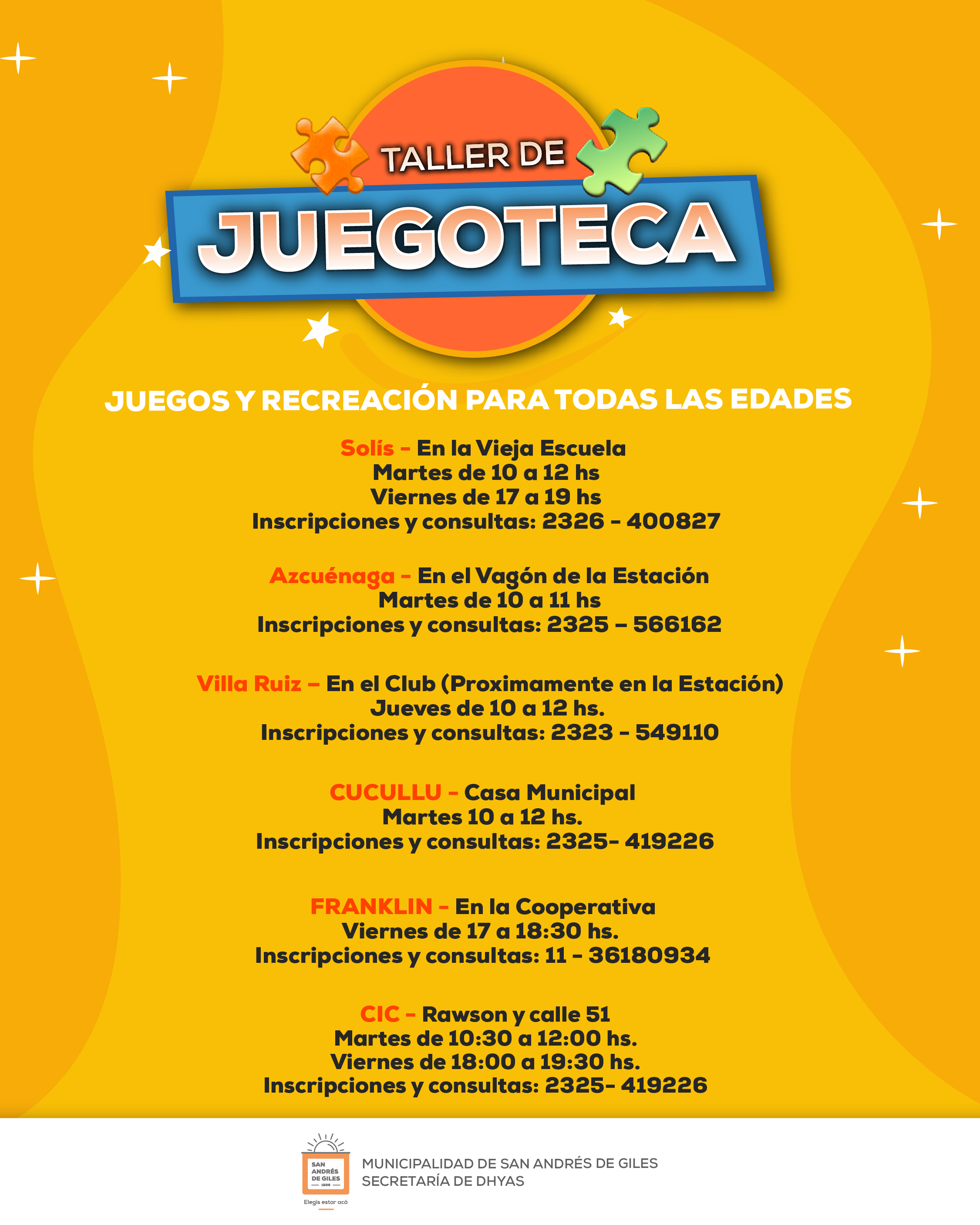 TALLER DE
JUEGOTECA

JUEGOS Y RECREACIÓN PARA TODAS LAS EDADES

Solís - En la Vieja Escuela
Martes de 10 a 12 hs
Viernes de 17 a 19 hs
Inscripciones y consultas: 2326 - 400827

Azcuénaga - En el Vagón de la Estación
Martes de 10 a 11 hs
Inscripciones y consultas: 2325 – 566162

Villa Ruiz – En el Club (Proximamente en la Estación)
Jueves de 10 a 12 hs.
Inscripciones y consultas: 2323 - 549110

CUCULLU - Casa Municipal
Martes 10 a 12 hs.
Inscripciones y consultas: 2325- 419226

FRANKLIN - En la Cooperativa
Viernes de 17 a 18:30 hs.
Inscripciones y consultas: 11 - 36180934

CIC - Rawson y calle 51
Martes de 10:30 a 12:00 hs.
Viernes de 18:00 a 19:30 hs.
Inscripciones y consultas: 2325- 419226

SAN ANDRÉS DE GILES 1806
Elegís estar acá
MUNICIPALIDAD DE SAN ANDRÉS DE GILES
SECRETARÍA DE DHYAS